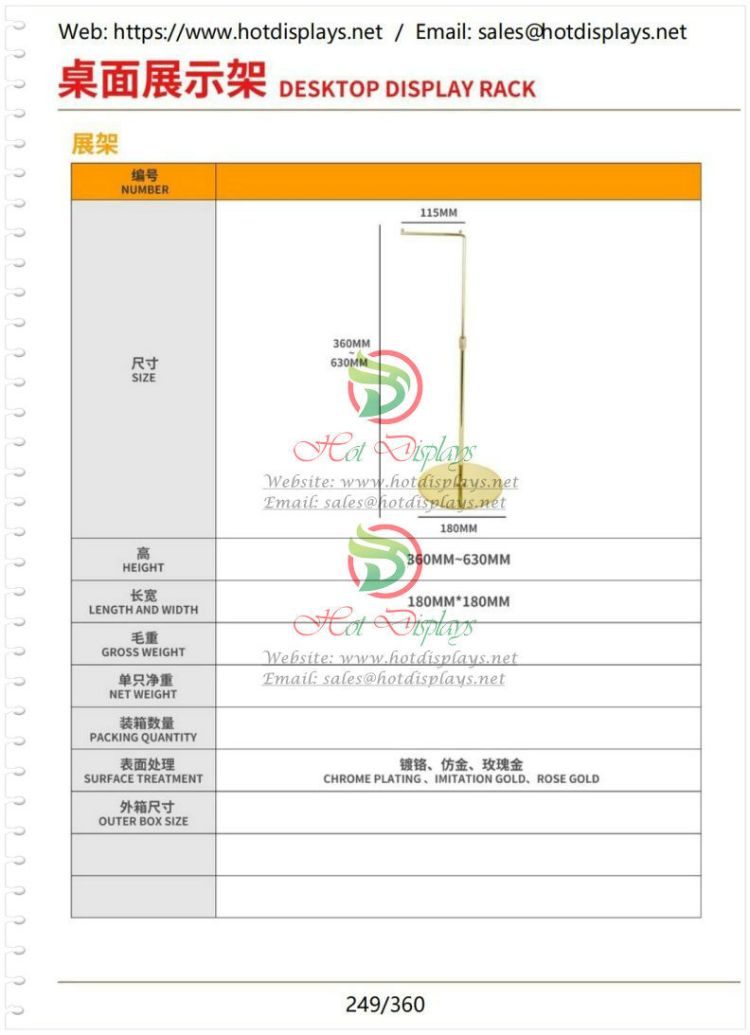 Web: https://www.hotdisplays.net / Email: sales@hotdisplays.net

桌面展示架 DESKTOP DISPLAY RACK

展架

| 编号 NUMBER | |
|---|---|
| 尺寸 SIZE | 115MM 360MM 630MM 180MM |
| 高 HEIGHT | 360MM~630MM |
| 长宽 LENGTH AND WIDTH | 180MM*180MM |
| 毛重 GROSS WEIGHT | |
| 单只净重 NET WEIGHT | |
| 装箱数量 PACKING QUANTITY | |
| 表面处理 SURFACE TREATMENT | 镀铬、仿金、玫瑰金 CHROME PLATING、IMITATION GOLD、ROSE GOLD |
| 外箱尺寸 OUTER BOX SIZE | |
| | |
| | |

249/360

Hot Displays
Website: www.hotdisplays.net
Email: sales@hotdisplays.net